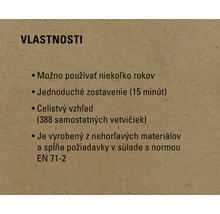 VLASTNOSTI

• Možno používať niekoľko rokov

• Jednoduché zostavenie (15 minút)

• Celistvý vzhľad (388 samostatných vetvičiek)

• Je vyrobený z nehorľavých materiálov a spĺňa požiadavky v súlade s normou EN 71-2